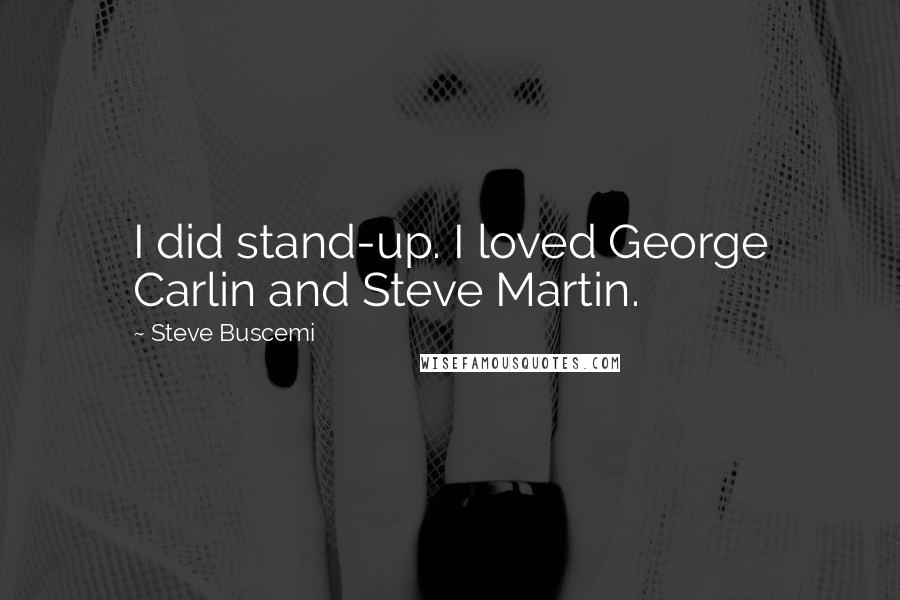 I did stand-up. I loved George Carlin and Steve Martin.

~ Steve Buscemi

WISEFAMOUSQUOTES.COM